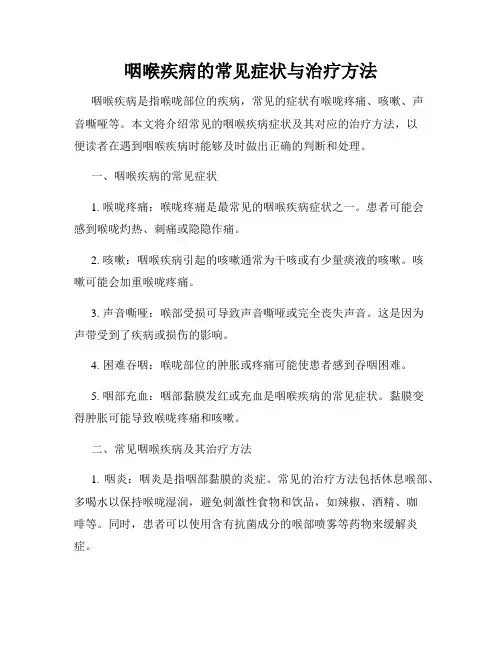 咽喉疾病的常见症状与治疗方法

咽喉疾病是指喉咙部位的疾病，常见的症状有喉咙疼痛、咳嗽、声音嘶哑等。本文将介绍常见的咽喉疾病症状及其对应的治疗方法，以便读者在遇到咽喉疾病时能够及时做出正确的判断和处理。

一、咽喉疾病的常见症状

1. 喉咙疼痛：喉咙疼痛是最常见的咽喉疾病症状之一。患者可能会感到喉咙灼热、刺痛或隐隐作痛。

2. 咳嗽：咽喉疾病引起的咳嗽通常为干咳或有少量痰液的咳嗽。咳嗽可能会加重喉咙疼痛。

3. 声音嘶哑：喉部受损可导致声音嘶哑或完全丧失声音。这是因为声带受到了疾病或损伤的影响。

4. 困难吞咽：喉咙部位的肿胀或疼痛可能使患者感到吞咽困难。

5. 咽部充血：咽部黏膜发红或充血是咽喉疾病的常见症状。黏膜变得肿胀可能导致喉咙疼痛和咳嗽。

二、常见咽喉疾病及其治疗方法

1. 咽炎：咽炎是指咽部黏膜的炎症。常见的治疗方法包括休息喉部、多喝水以保持喉咙湿润，避免刺激性食物和饮品，如辣椒、酒精、咖啡等。同时，患者可以使用含有抗菌成分的喉部喷雾等药物来缓解炎症。